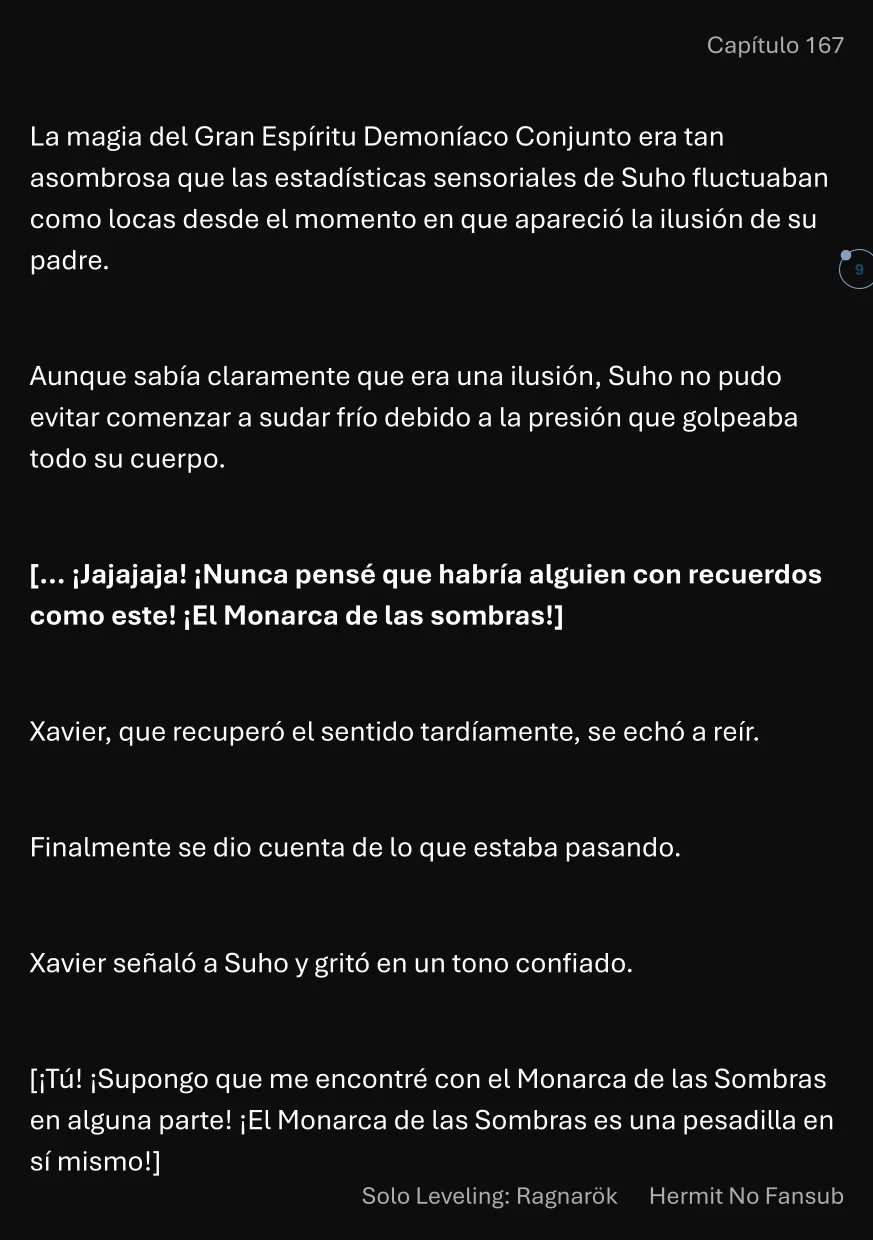 Capítulo 167

La magia del Gran Espíritu Demoníaco Conjunto era tan asombrosa que las estadísticas sensoriales de Suho fluctuaban como locas desde el momento en que apareció la ilusión de su padre.

9

Aunque sabía claramente que era una ilusión, Suho no pudo evitar comenzar a sudar frío debido a la presión que golpeaba todo su cuerpo.

[... ¡Jajajaja! ¡Nunca pensé que habría alguien con recuerdos como este! ¡El Monarca de las sombras!]

Xavier, que recuperó el sentido tardíamente, se echó a reír.

Finalmente se dio cuenta de lo que estaba pasando.

Xavier señaló a Suho y gritó en un tono confiado.

[¡Tú! ¡Supongo que me encontré con el Monarca de las Sombras en alguna parte! ¡El Monarca de las Sombras es una pesadilla en sí mismo!]

Solo Leveling: Ragnarök Hermit No Fansub